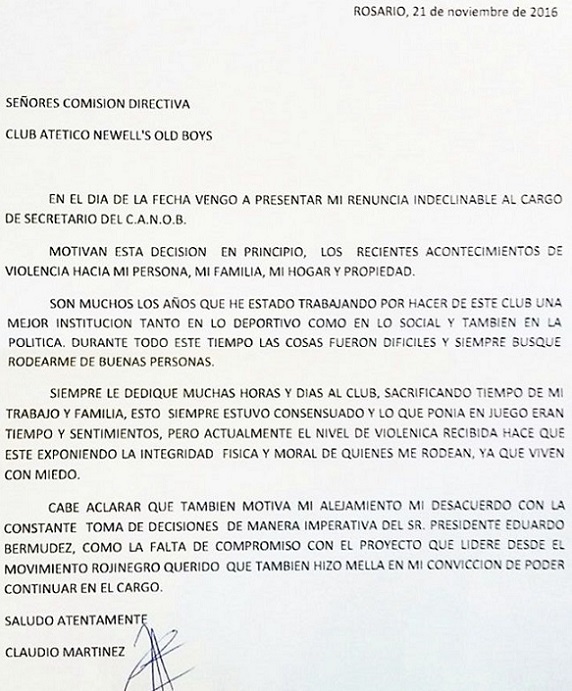 ROSARIO, 21 de noviembre de 2016

SEÑORES COMISION DIRECTIVA

CLUB ATETICO NEWELL'S OLD BOYS

EN EL DIA DE LA FECHA VENGO A PRESENTAR MI RENUNCIA INDECLINABLE AL CARGO DE SECRETARIO DEL C.A.N.O.B.

MOTIVAN ESTA DECISION EN PRINCIPIO, LOS RECIENTES ACONTECIMIENTOS DE VIOLENCIA HACIA MI PERSONA, MI FAMILIA, MI HOGAR Y PROPIEDAD.

SON MUCHOS LOS AÑOS QUE HE ESTADO TRABAJANDO POR HACER DE ESTE CLUB UNA MEJOR INSTITUCION TANTO EN LO DEPORTIVO COMO EN LO SOCIAL Y TAMBIEN EN LA POLITICA. DURANTE TODO ESTE TIEMPO LAS COSAS FUERON DIFICILES Y SIEMPRE BUSQUE RODEARME DE BUENAS PERSONAS.

SIEMPRE LE DEDIQUE MUCHAS HORAS Y DIAS AL CLUB, SACRIFICANDO TIEMPO DE MI TRABAJO Y FAMILIA, ESTO SIEMPRE ESTUVO CONSENSUADO Y LO QUE PONIA EN JUEGO ERAN TIEMPO Y SENTIMIENTOS, PERO ACTUALMENTE EL NIVEL DE VIOLENICA RECIBIDA HACE QUE ESTE EXPONIENDO LA INTEGRIDAD FISICA Y MORAL DE QUIENES ME RODEAN, YA QUE VIVEN CON MIEDO.

CABE ACLARAR QUE TAMBIEN MOTIVA MI ALEJAMIENTO MI DESACUERDO CON LA CONSTANTE TOMA DE DECISIONES DE MANERA IMPERATIVA DEL SR. PRESIDENTE EDUARDO BERMUDEZ, COMO LA FALTA DE COMPROMISO CON EL PROYECTO QUE LIDERE DESDE EL MOVIMIENTO ROJINEGRO QUERIDO QUE TAMBIEN HIZO MELLA EN MI CONVICCION DE PODER CONTINUAR EN EL CARGO.

SALUDO ATENTAMENTE

CLAUDIO MARTINEZ